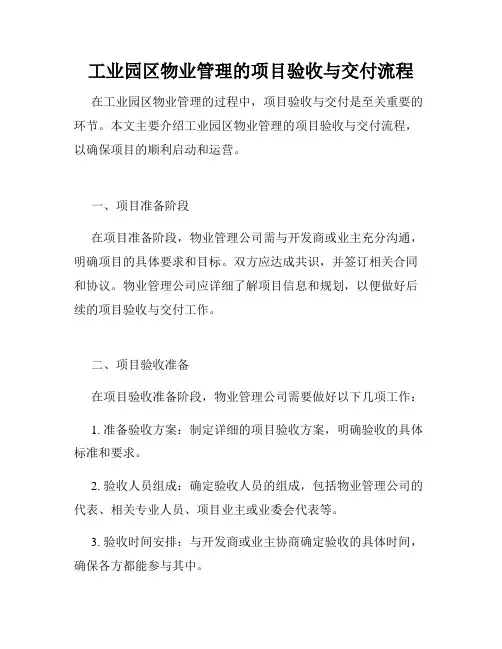 工业园区物业管理的项目验收与交付流程

在工业园区物业管理的过程中，项目验收与交付是至关重要的环节。本文主要介绍工业园区物业管理的项目验收与交付流程，以确保项目的顺利启动和运营。

一、项目准备阶段

在项目准备阶段，物业管理公司需与开发商或业主充分沟通，明确项目的具体要求和目标。双方应达成共识，并签订相关合同和协议。物业管理公司应详细了解项目信息和规划，以便做好后续的项目验收与交付工作。

二、项目验收准备

在项目验收准备阶段，物业管理公司需要做好以下几项工作：

1. 准备验收方案：制定详细的项目验收方案，明确验收的具体标准和要求。

2. 验收人员组成：确定验收人员的组成，包括物业管理公司的代表、相关专业人员、项目业主或业委会代表等。

3. 验收时间安排：与开发商或业主协商确定验收的具体时间，确保各方都能参与其中。